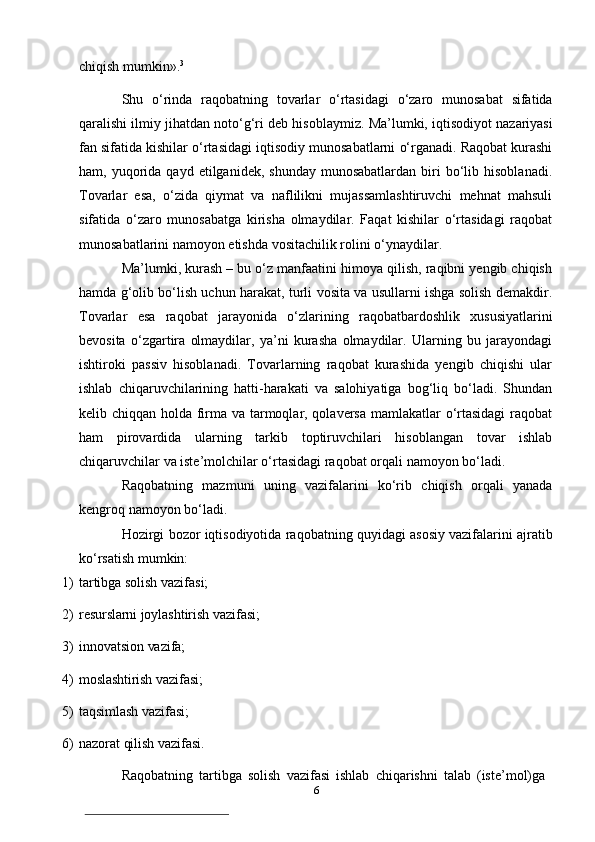 chiqish mumkin».$^3$

Shu o‘rinda raqobatning tovarlar o‘rtasidagi o‘zaro munosabat sifatida qaralishi ilmiy jihatdan noto‘g‘ri deb hisoblaymiz. Ma’lumki, iqtisodiyot nazariyasi fan sifatida kishilar o‘rtasidagi iqtisodiy munosabatlarni o‘rganadi. Raqobat kurashi ham, yuqorida qayd etilganidek, shunday munosabatlardan biri bo‘lib hisoblanadi. Tovarlar esa, o‘zida qiymat va naflilikni mujassamlashtiruvchi mehnat mahsuli sifatida o‘zaro munosabatga kirisha olmaydilar. Faqat kishilar o‘rtasidagi raqobat munosabatlarini namoyon etishda vositachilik rolini o‘ynaydilar.

Ma’lumki, kurash – bu o‘z manfaatini himoya qilish, raqibni yengib chiqish hamda g‘olib bo‘lish uchun harakat, turli vosita va usullarni ishga solish demakdir. Tovarlar esa raqobat jarayonida o‘zlarining raqobatbardoshlik xususiyatlarini bevosita o‘zgartira olmaydilar, ya’ni kurasha olmaydilar. Ularning bu jarayondagi ishtiroki passiv hisoblanadi. Tovarlarning raqobat kurashida yengib chiqishi ular ishlab chiqaruvchilarining hatti-harakati va salohiyatiga bog‘liq bo‘ladi. Shundan kelib chiqqan holda firma va tarmoqlar, qolaversa mamlakatlar o‘rtasidagi raqobat ham pirovardida ularning tarkib toptiruvchilari hisoblangan tovar ishlab chiqaruvchilar va iste’molchilar o‘rtasidagi raqobat orqali namoyon bo‘ladi.

Raqobatning mazmuni uning vazifalarini ko‘rib chiqish orqali yanada kengroq namoyon bo‘ladi.

Hozirgi bozor iqtisodiyotida raqobatning quyidagi asosiy vazifalarini ajratib ko‘rsatish mumkin:
1) tartibga solish vazifasi;
2) resurslarni joylashtirish vazifasi;
3) innovatsion vazifa;
4) moslashtirish vazifasi;
5) taqsimlash vazifasi;
6) nazorat qilish vazifasi.

Raqobatning tartibga solish vazifasi ishlab chiqarishni talab (iste’mol)ga
6